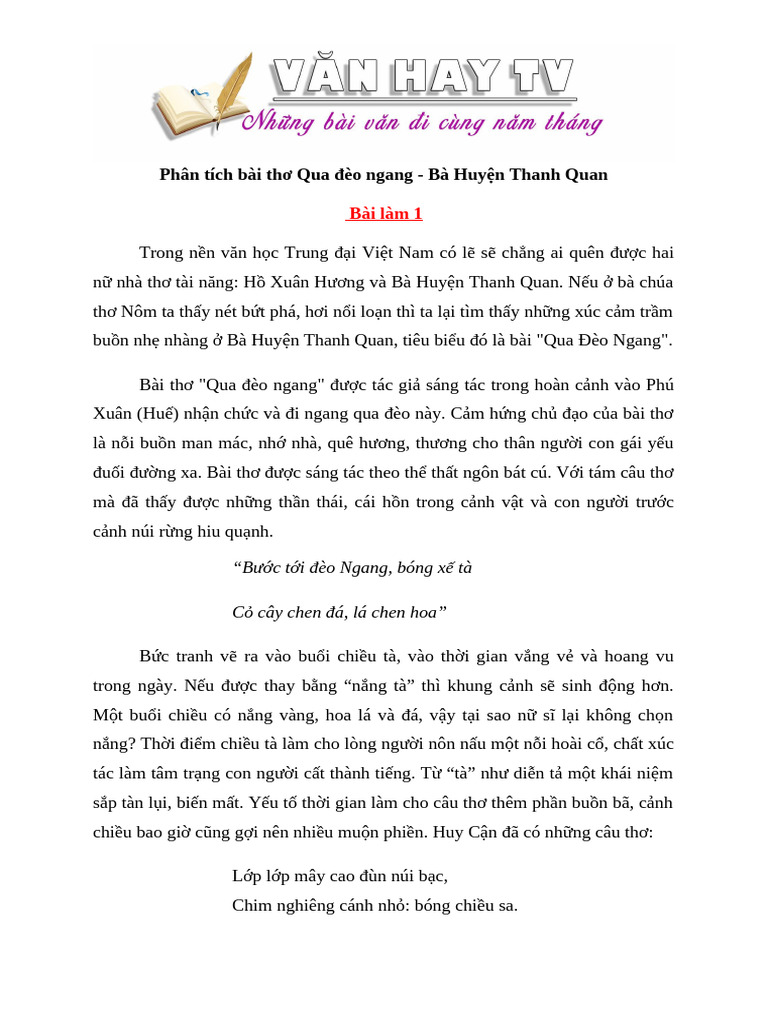 VĂN HAY TV
Những bài văn đi cùng năm tháng

Phân tích bài thơ Qua đèo ngang - Bà Huyện Thanh Quan

Bài làm 1

Trong nền văn học Trung đại Việt Nam có lẽ sẽ chẳng ai quên được hai nữ nhà thơ tài năng: Hồ Xuân Hương và Bà Huyện Thanh Quan. Nếu ở bà chúa thơ Nôm ta thấy nét bứt phá, hơi nổi loạn thì ta lại tìm thấy những xúc cảm trầm buồn nhẹ nhàng ở Bà Huyện Thanh Quan, tiêu biểu đó là bài "Qua Đèo Ngang".

Bài thơ "Qua đèo ngang" được tác giả sáng tác trong hoàn cảnh vào Phú Xuân (Huế) nhận chức và đi ngang qua đèo này. Cảm hứng chủ đạo của bài thơ là nỗi buồn man mác, nhớ nhà, quê hương, thương cho thân người con gái yếu đuối đường xa. Bài thơ được sáng tác theo thể thất ngôn bát cú. Với tám câu thơ mà đã thấy được những thần thái, cái hồn trong cảnh vật và con người trước cảnh núi rừng hiu quạnh.

“Bước tới đèo Ngang, bóng xế tà

Cỏ cây chen đá, lá chen hoa”

Bức tranh vẽ ra vào buổi chiều tà, vào thời gian vắng vẻ và hoang vu trong ngày. Nếu được thay bằng “nắng tà” thì khung cảnh sẽ sinh động hơn. Một buổi chiều có nắng vàng, hoa lá và đá, vậy tại sao nữ sĩ lại không chọn nắng? Thời điểm chiều tà làm cho lòng người nôn nấu một nỗi hoài cổ, chất xúc tác làm tâm trạng con người cất thành tiếng. Từ “tà” như diễn tả một khái niệm sắp tàn lụi, biến mất. Yếu tố thời gian làm cho câu thơ thêm phần buồn bã, cảnh chiều bao giờ cũng gợi nên nhiều muộn phiền. Huy Cận đã có những câu thơ:

Lớp lớp mây cao đùn núi bạc,
Chim nghiêng cánh nhỏ: bóng chiều sa.